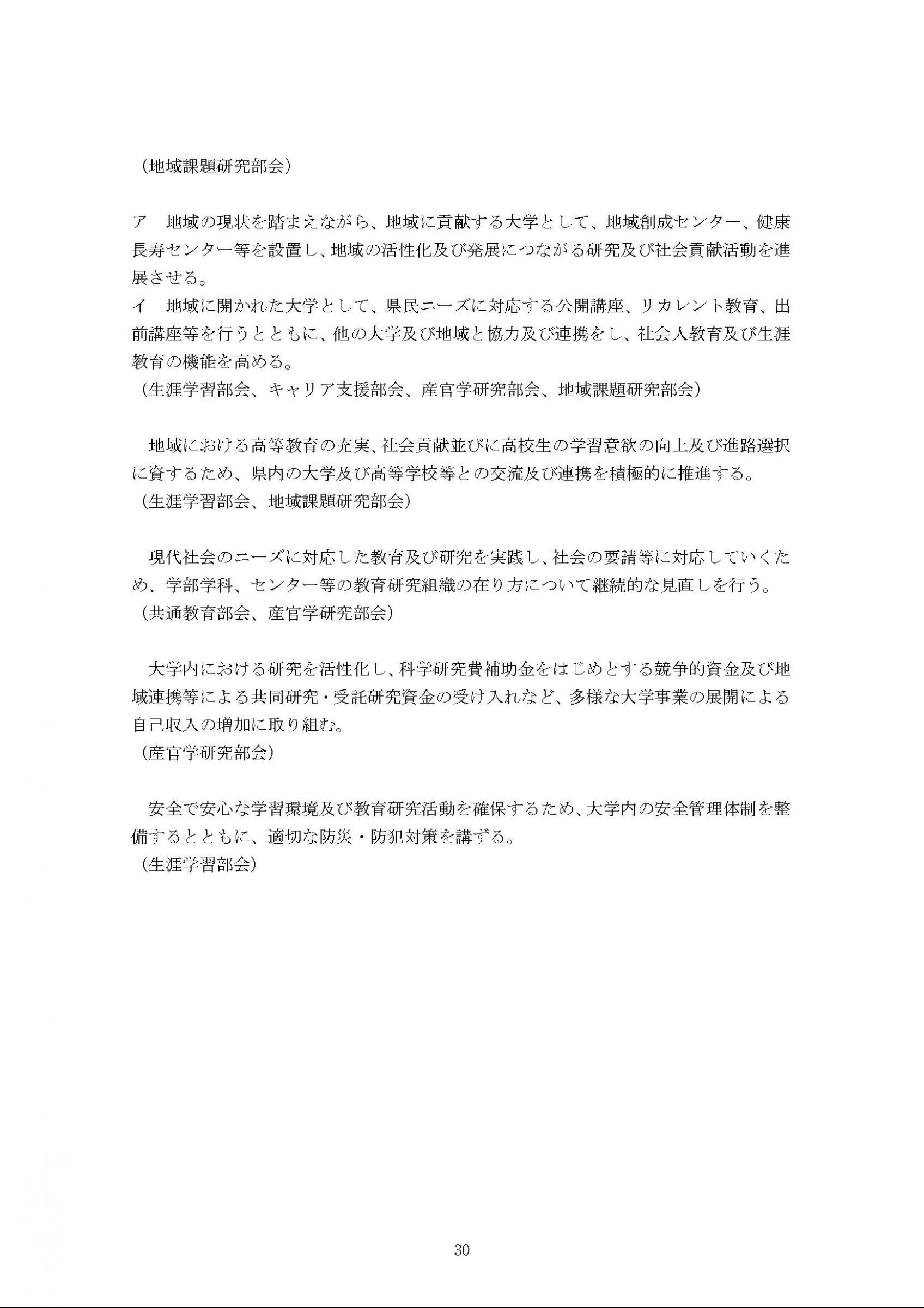 （地域課題研究部会）

ア　地域の現状を踏まえながら、地域に貢献する大学として、地域創成センター、健康長寿センター等を設置し、地域の活性化及び発展につながる研究及び社会貢献活動を進展させる。
イ　地域に開かれた大学として、県民ニーズに対応する公開講座、リカレント教育、出前講座等を行うとともに、他の大学及び地域と協力及び連携をし、社会人教育及び生涯教育の機能を高める。
（生涯学習部会、キャリア支援部会、産官学研究部会、地域課題研究部会）

地域における高等教育の充実、社会貢献並びに高校生の学習意欲の向上及び進路選択に資するため、県内の大学及び高等学校等との交流及び連携を積極的に推進する。
（生涯学習部会、地域課題研究部会）

現代社会のニーズに対応した教育及び研究を実践し、社会の要請等に対応していくため、学部学科、センター等の教育研究組織の在り方について継続的な見直しを行う。
（共通教育部会、産官学研究部会）

大学内における研究を活性化し、科学研究費補助金をはじめとする競争的資金及び地域連携等による共同研究・受託研究資金の受け入れなど、多様な大学事業の展開による自己収入の増加に取り組む。
（産官学研究部会）

安全で安心な学習環境及び教育研究活動を確保するため、大学内の安全管理体制を整備するとともに、適切な防災・防犯対策を講ずる。
（生涯学習部会）

30